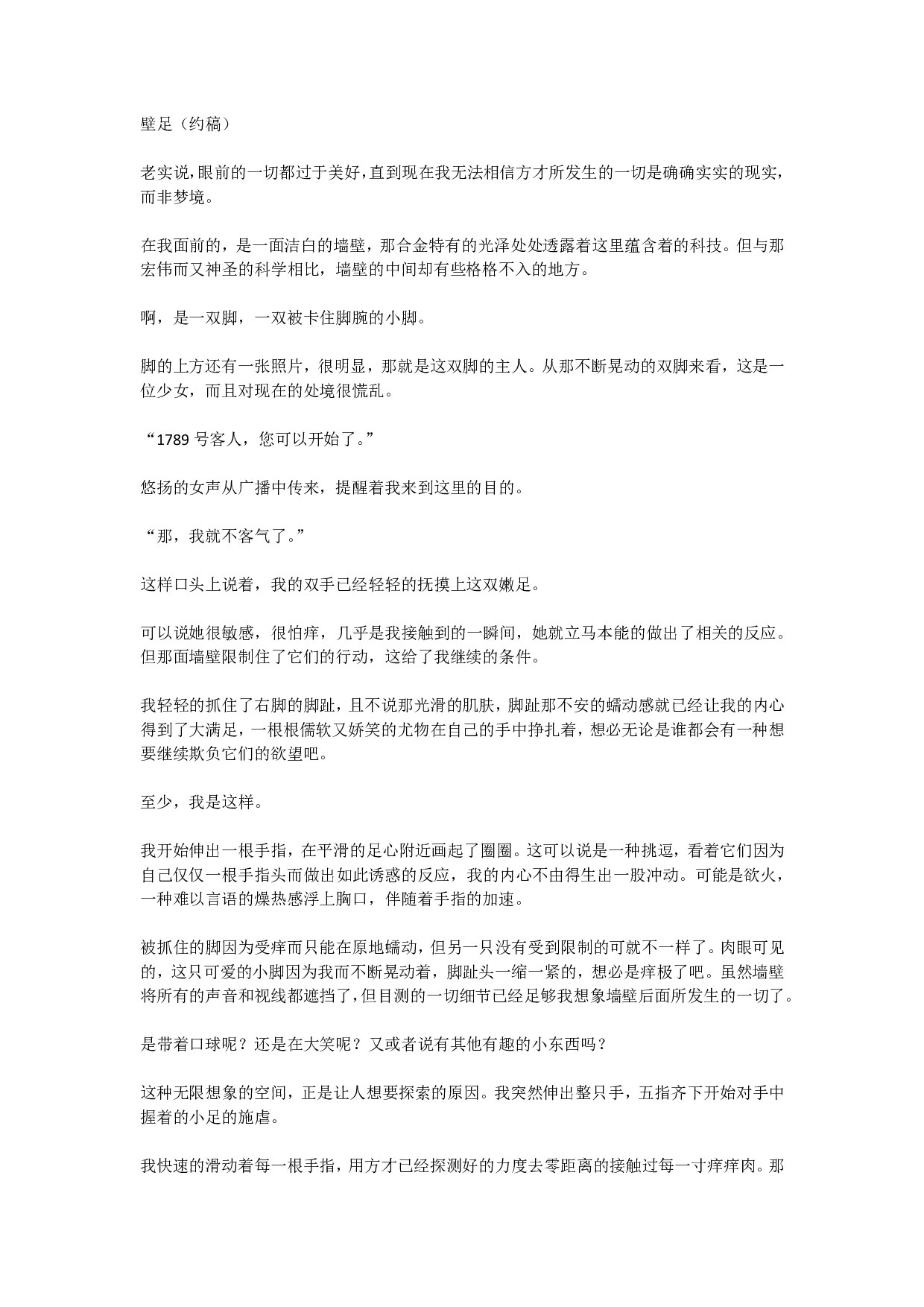 壁足（约稿）

老实说，眼前的一切都过于美好，直到现在我无法相信方才所发生的一切是确确实实的现实，而非梦境。

在我面前的，是一面洁白的墙壁，那合金特有的光泽处处透露着这里蕴含着的科技。但与那宏伟而又神圣的科学相比，墙壁的中间却有些格格不入的地方。

啊，是一双脚，一双被卡住脚腕的小脚。

脚的上方还有一张照片，很明显，那就是这双脚的主人。从那不断晃动的双脚来看，这是一位少女，而且对现在的处境很慌乱。

“1789 号客人，您可以开始了。”

悠扬的女声从广播中传来，提醒着我来到这里的目的。

“那，我就不客气了。”

这样口头上说着，我的双手已经轻轻的抚摸上这双嫩足。

可以说她很敏感，很怕痒，几乎是我接触到的一瞬间，她就立马本能的做出了相关的反应。但那面墙壁限制住了它们的行动，这给了我继续的条件。

我轻轻的抓住了右脚的脚趾，且不说那光滑的肌肤，脚趾那不安的蠕动感就已经让我的内心得到了大满足，一根根儒软又娇笑的尤物在自己的手中挣扎着，想必无论是谁都会有一种想要继续欺负它们的欲望吧。

至少，我是这样。

我开始伸出一根手指，在平滑的足心附近画起了圈圈。这可以说是一种挑逗，看着它们因为自己仅仅一根手指头而做出如此诱惑的反应，我的内心不由得生出一股冲动。可能是欲火，一种难以言语的燥热感浮上胸口，伴随着手指的加速。

被抓住的脚因为受痒而只能在原地蠕动，但另一只没有受到限制的可就不一样了。肉眼可见的，这只可爱的小脚因为我而不断晃动着，脚趾头一缩一紧的，想必是痒极了吧。虽然墙壁将所有的声音和视线都遮挡了，但目测的一切细节已经足够我想象墙壁后面所发生的一切了。

是带着口球呢？还是在大笑呢？又或者说有其他有趣的小东西吗？

这种无限想象的空间，正是让人想要探索的原因。我突然伸出整只手，五指齐下开始对手中握着的小足的施虐。

我快速的滑动着每一根手指，用方才已经探测好的力度去零距离的接触过每一寸痒痒肉。那